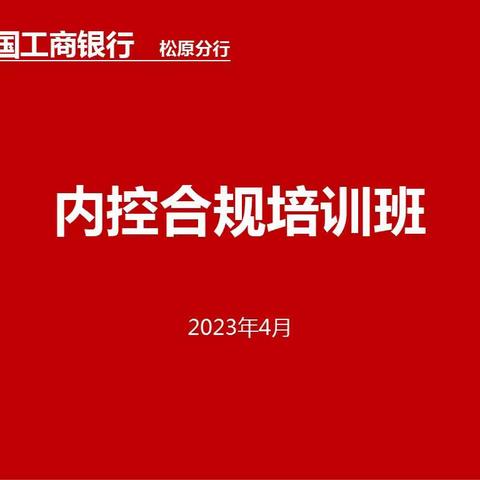 国工商银行 松原分行

内控合规培训班

2023年4月